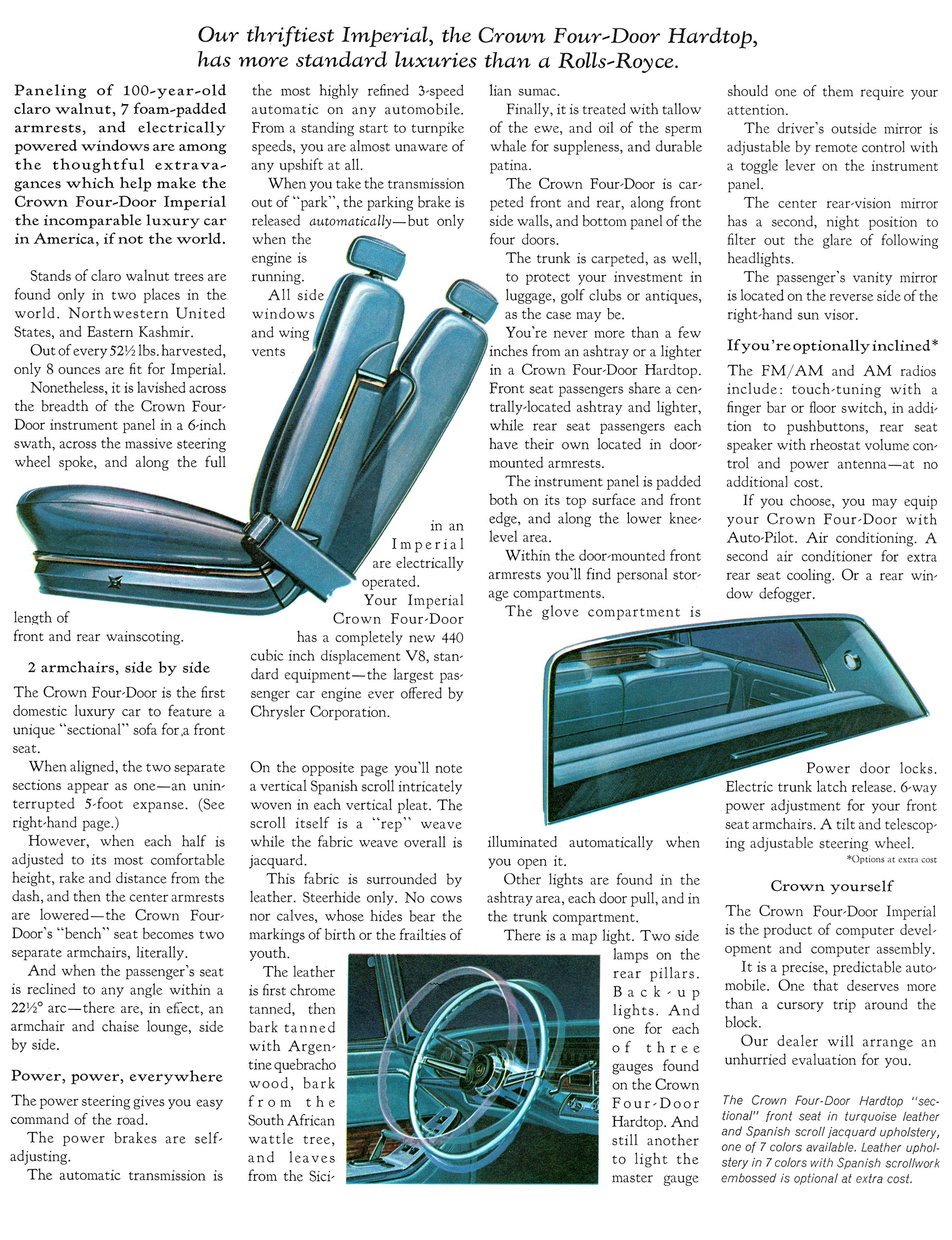 Our thriftiest Imperial, the Crown Four-Door Hardtop, has more standard luxuries than a Rolls-Royce.

Paneling of 100-year-old claro walnut, 7 foam-padded armrests, and electrically powered windows are among the thoughtful extravagances which help make the Crown Four-Door Imperial the incomparable luxury car in America, if not the world.

Stands of claro walnut trees are found only in two places in the world. Northwestern United States, and Eastern Kashmir.

Out of every 52½ lbs. harvested, only 8 ounces are fit for Imperial.

Nonetheless, it is lavished across the breadth of the Crown Four-Door instrument panel in a 6-inch swath, across the massive steering wheel spoke, and along the full length of front and rear wainscoting.

2 armchairs, side by side

The Crown Four-Door is the first domestic luxury car to feature a unique "sectional" sofa for a front seat.

When aligned, the two separate sections appear as one—an uninterrupted 5-foot expanse. (See right-hand page.)

However, when each half is adjusted to its most comfortable height, rake and distance from the dash, and then the center armrests are lowered—the Crown Four-Door's "bench" seat becomes two separate armchairs, literally.

And when the passenger's seat is reclined to any angle within a 22½° arc—there are, in effect, an armchair and chaise lounge, side by side.

Power, power, everywhere

The power steering gives you easy command of the road.

The power brakes are self-adjusting.

The automatic transmission is the most highly refined 3-speed automatic on any automobile. From a standing start to turnpike speeds, you are almost unaware of any upshift at all.

When you take the transmission out of "park", the parking brake is released automatically—but only when the engine is running.

All side windows and wing vents in an Imperial are electrically operated.

Your Imperial Crown Four-Door has a completely new 440 cubic inch displacement V8, standard equipment—the largest passenger car engine ever offered by Chrysler Corporation.

On the opposite page you'll note a vertical Spanish scroll intricately woven in each vertical pleat. The scroll itself is a "rep" weave while the fabric weave overall is jacquard.

This fabric is surrounded by leather. Steerhide only. No cows nor calves, whose hides bear the markings of birth or the frailties of youth.

The leather is first chrome tanned, then bark tanned with Argentine quebracho wood, bark from the South African wattle tree, and leaves from the Sicilian sumac.

Finally, it is treated with tallow of the ewe, and oil of the sperm whale for suppleness, and durable patina.

The Crown Four-Door is carpeted front and rear, along front side walls, and bottom panel of the four doors.

The trunk is carpeted, as well, to protect your investment in luggage, golf clubs or antiques, as the case may be.

You're never more than a few inches from an ashtray or a lighter in a Crown Four-Door Hardtop. Front seat passengers share a centrally-located ashtray and lighter, while rear seat passengers each have their own located in door-mounted armrests.

The instrument panel is padded both on its top surface and front edge, and along the lower knee-level area.

Within the door-mounted front armrests you'll find personal storage compartments.

The glove compartment is illuminated automatically when you open it.

Other lights are found in the ashtray area, each door pull, and in the trunk compartment.

There is a map light. Two side lamps on the rear pillars. Back-up lights. And one for each of three gauges found on the Crown Four-Door Hardtop. And still another to light the master gauge should one of them require your attention.

The driver's outside mirror is adjustable by remote control with a toggle lever on the instrument panel.

The center rear-vision mirror has a second, night position to filter out the glare of following headlights.

The passenger's vanity mirror is located on the reverse side of the right-hand sun visor.

If you're optionally inclined*

The FM/AM and AM radios include: touch-tuning with a finger bar or floor switch, in addition to pushbuttons, rear seat speaker with rheostat volume control and power antenna—at no additional cost.

If you choose, you may equip your Crown Four-Door with Auto-Pilot. Air conditioning. A second air conditioner for extra rear seat cooling. Or a rear window defogger.

Power door locks. Electric trunk latch release. 6-way power adjustment for your front seat armchairs. A tilt and telescoping adjustable steering wheel.

*Options at extra cost

Crown yourself

The Crown Four-Door Imperial is the product of computer development and computer assembly.

It is a precise, predictable automobile. One that deserves more than a cursory trip around the block.

Our dealer will arrange an unhurried evaluation for you.

The Crown Four-Door Hardtop "sectional" front seat in turquoise leather and Spanish scroll jacquard upholstery, one of 7 colors available. Leather upholstery in 7 colors with Spanish scrollwork embossed is optional at extra cost.